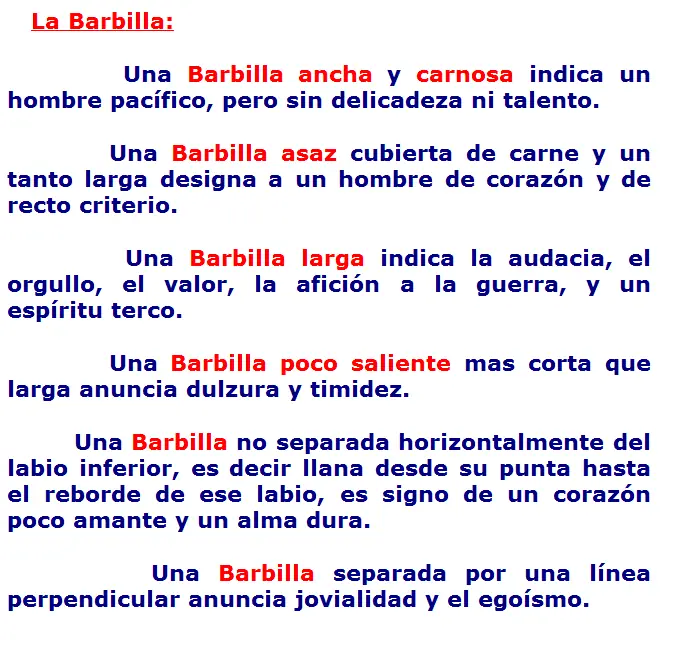 La Barbilla:

Una Barbilla ancha y carnosa indica un hombre pacífico, pero sin delicadeza ni talento.

Una Barbilla asaz cubierta de carne y un tanto larga designa a un hombre de corazón y de recto criterio.

Una Barbilla larga indica la audacia, el orgullo, el valor, la afición a la guerra, y un espíritu terco.

Una Barbilla poco saliente mas corta que larga anuncia dulzura y timidez.

Una Barbilla no separada horizontalmente del labio inferior, es decir llana desde su punta hasta el reborde de ese labio, es signo de un corazón poco amante y un alma dura.

Una Barbilla separada por una línea perpendicular anuncia jovialidad y el egoísmo.